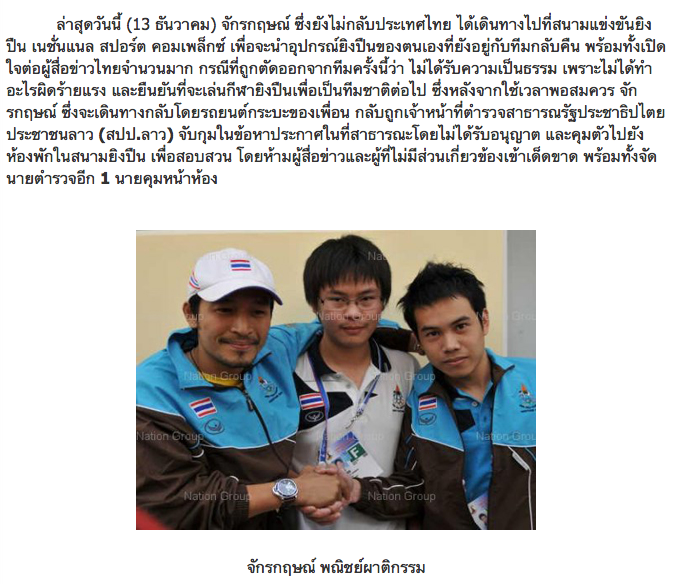 ล่าสุดวันนี้ (13 ธันวาคม) จักรกฤษณ์ ซึ่งยังไม่กลับประเทศไทย ได้เดินทางไปที่สนามแข่งขันยิงปืน เนชั่นแนล สปอร์ต คอมเพล็กซ์ เพื่อจะนำอุปกรณ์ยิงปืนของตนเองที่ยังอยู่กับทีมกลับคืน พร้อมทั้งเปิดใจต่อผู้สื่อข่าวไทยจำนวนมาก กรณีที่ถูกตัดออกจากทีมครั้งนี้ว่า ไม่ได้รับความเป็นธรรม เพราะไม่ได้ทำอะไรผิดร้ายแรง และยืนยันที่จะเล่นกีฬายิงปืนเพื่อเป็นทีมชาติต่อไป ซึ่งหลังจากใช้เวลาพอสมควร จักรกฤษณ์ ซึ่งจะเดินทางกลับโดยรถยนต์กระบะของเพื่อน กลับถูกเจ้าหน้าที่ตำรวจสาธารณรัฐประชาธิปไตยประชาชนลาว (สปป.ลาว) จับกุมในข้อหาประกาศในที่สาธารณะโดยไม่ได้รับอนุญาต และคุมตัวไปยังห้องพักในสนามยิงปืน เพื่อสอบสวน โดยห้ามผู้สื่อข่าวและผู้ที่ไม่มีส่วนเกี่ยวข้องเข้าเด็ดขาด พร้อมทั้งจัดนายตำรวจอีก 1 นายคุมหน้าห้อง

จักรกฤษณ์ พณิชย์ผาติกรรม

Nation Group